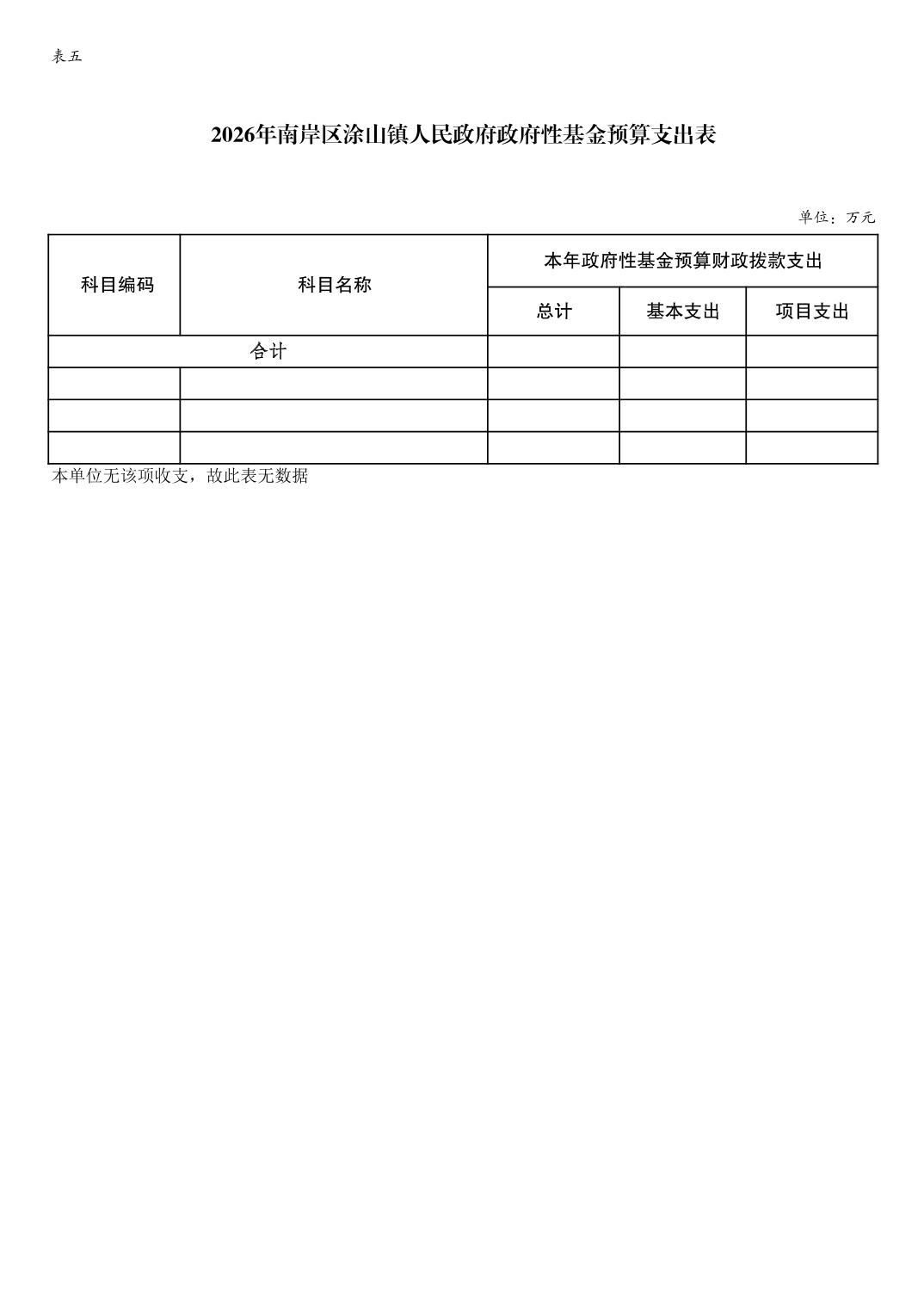 表五

2026年南岸区涂山镇人民政府政府性基金预算支出表

单位：万元

| 科目编码 | 科目名称 | 本年政府性基金预算财政拨款支出 | | |
|---|---|---|---|---|
| | | 总计 | 基本支出 | 项目支出 |
| 合计 | | | | |
| | | | | |
| | | | | |
| | | | | |

本单位无该项收支，故此表无数据